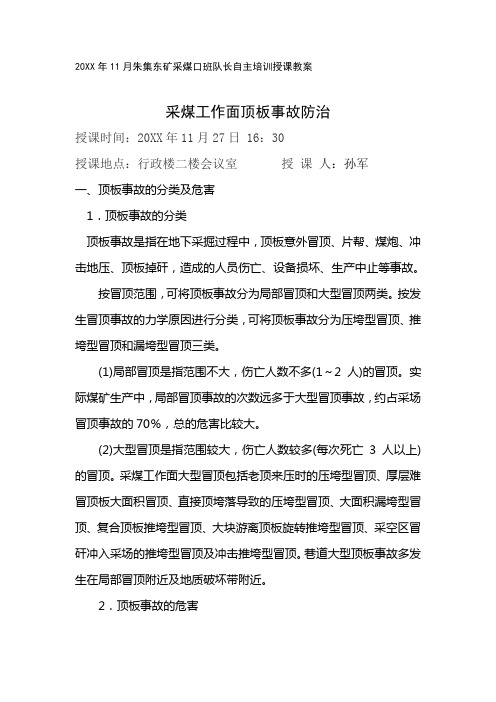 20XX 年 11 月朱集东矿采煤口班队长自主培训授课教案

采煤工作面顶板事故防治

授课时间：20XX 年 11 月 27 日 16：30

授课地点：行政楼二楼会议室　　　授 课 人：孙军

一、顶板事故的分类及危害

1．顶板事故的分类

顶板事故是指在地下采掘过程中，顶板意外冒顶、片帮、煤炮、冲击地压、顶板掉矸，造成的人员伤亡、设备损坏、生产中止等事故。

按冒顶范围，可将顶板事故分为局部冒顶和大型冒顶两类。按发生冒顶事故的力学原因进行分类，可将顶板事故分为压垮型冒顶、推垮型冒顶和漏垮型冒顶三类。

(1)局部冒顶是指范围不大，伤亡人数不多(1～2 人)的冒顶。实际煤矿生产中，局部冒顶事故的次数远多于大型冒顶事故，约占采场冒顶事故的 70%，总的危害比较大。

(2)大型冒顶是指范围较大，伤亡人数较多(每次死亡 3 人以上)的冒顶。采煤工作面大型冒顶包括老顶来压时的压垮型冒顶、厚层难冒顶板大面积冒顶、直接顶垮落导致的压垮型冒顶、大面积漏垮型冒顶、复合顶板推垮型冒顶、大块游离顶板旋转推垮型冒顶、采空区冒矸冲入采场的推垮型冒顶及冲击推垮型冒顶。巷道大型顶板事故多发生在局部冒顶附近及地质破坏带附近。

2．顶板事故的危害